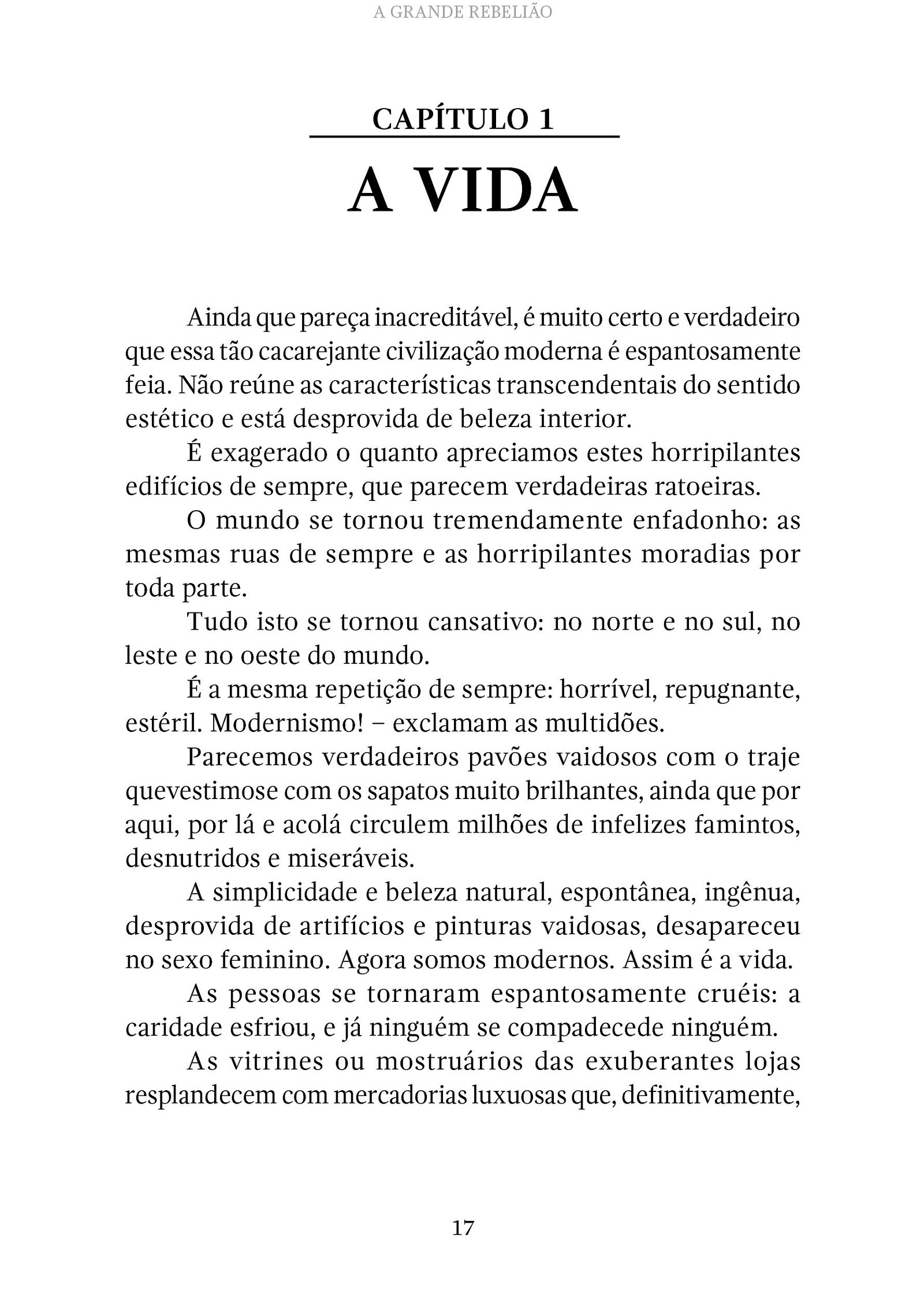 A GRANDE REBELIÃO

CAPÍTULO 1

A VIDA

Ainda que pareça inacreditável, é muito certo e verdadeiro que essa tão cacarejante civilização moderna é espantosamente feia. Não reúne as características transcendentais do sentido estético e está desprovida de beleza interior.

É exagerado o quanto apreciamos estes horripilantes edifícios de sempre, que parecem verdadeiras ratoeiras.

O mundo se tornou tremendamente enfadonho: as mesmas ruas de sempre e as horripilantes moradias por toda parte.

Tudo isto se tornou cansativo: no norte e no sul, no leste e no oeste do mundo.

É a mesma repetição de sempre: horrível, repugnante, estéril. Modernismo! – exclamam as multidões.

Parecemos verdadeiros pavões vaidosos com o traje quevestimose com os sapatos muito brilhantes, ainda que por aqui, por lá e acolá circulem milhões de infelizes famintos, desnutridos e miseráveis.

A simplicidade e beleza natural, espontânea, ingênua, desprovida de artifícios e pinturas vaidosas, desapareceu no sexo feminino. Agora somos modernos. Assim é a vida.

As pessoas se tornaram espantosamente cruéis: a caridade esfriou, e já ninguém se compadecede ninguém.

As vitrines ou mostruários das exuberantes lojas resplandecem com mercadorias luxuosas que, definitivamente,

17